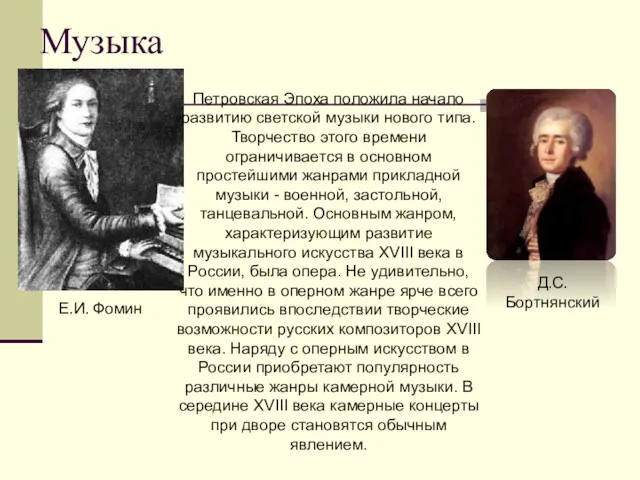 Музыка

Петровская Эпоха положила начало развитию светской музыки нового типа. Творчество этого времени ограничивается в основном простейшими жанрами прикладной музыки - военной, застольной, танцевальной. Основным жанром, характеризующим развитие музыкального искусства XVIII века в России, была опера. Не удивительно, что именно в оперном жанре ярче всего проявились впоследствии творческие возможности русских композиторов XVIII века. Наряду с оперным искусством в России приобретают популярность различные жанры камерной музыки. В середине XVIII века камерные концерты при дворе становятся обычным явлением.

Е.И. Фомин

Д.С. Бортнянский